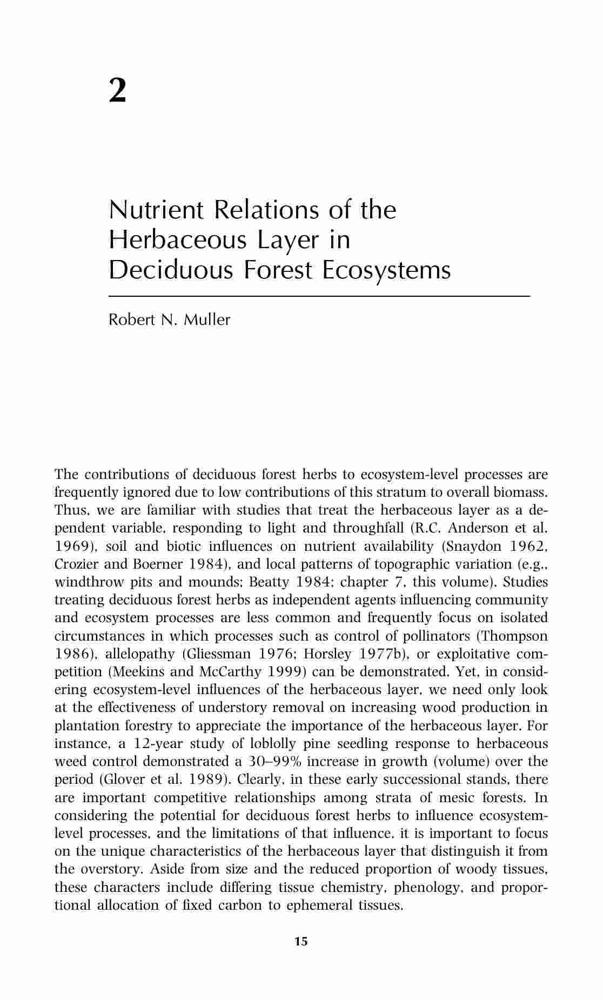 2

Nutrient Relations of the Herbaceous Layer in Deciduous Forest Ecosystems

Robert N. Muller

The contributions of deciduous forest herbs to ecosystem-level processes are frequently ignored due to low contributions of this stratum to overall biomass. Thus, we are familiar with studies that treat the herbaceous layer as a dependent variable, responding to light and throughfall (R.C. Anderson et al. 1969), soil and biotic influences on nutrient availability (Snaydon 1962, Crozier and Boerner 1984), and local patterns of topographic variation (e.g., windthrow pits and mounds; Beatty 1984; chapter 7, this volume). Studies treating deciduous forest herbs as independent agents influencing community and ecosystem processes are less common and frequently focus on isolated circumstances in which processes such as control of pollinators (Thompson 1986), allelopathy (Gliessman 1976; Horsley 1977b), or exploitative competition (Meekins and McCarthy 1999) can be demonstrated. Yet, in considering ecosystem-level influences of the herbaceous layer, we need only look at the effectiveness of understory removal on increasing wood production in plantation forestry to appreciate the importance of the herbaceous layer. For instance, a 12-year study of loblolly pine seedling response to herbaceous weed control demonstrated a 30–99% increase in growth (volume) over the period (Glover et al. 1989). Clearly, in these early successional stands, there are important competitive relationships among strata of mesic forests. In considering the potential for deciduous forest herbs to influence ecosystem-level processes, and the limitations of that influence, it is important to focus on the unique characteristics of the herbaceous layer that distinguish it from the overstory. Aside from size and the reduced proportion of woody tissues, these characters include differing tissue chemistry, phenology, and proportional allocation of fixed carbon to ephemeral tissues.

15